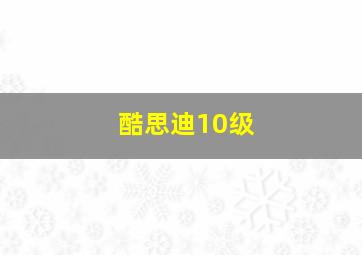 酷思迪10级